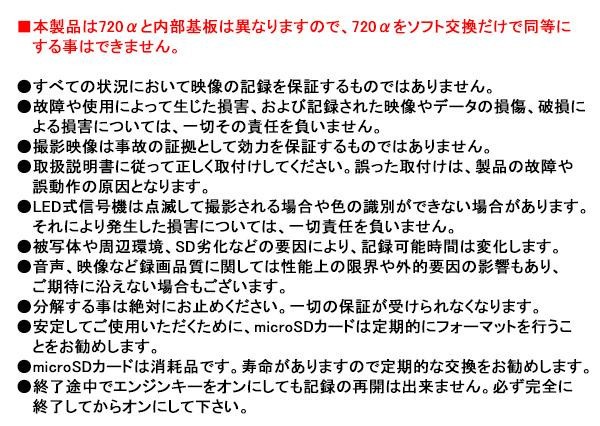 ■本製品は720αと内部基板は異なりますので、720αをソフト交換だけで同等にする事はできません。

●すべての状況において映像の記録を保証するものではありません。
●故障や使用によって生じた損害、および記録された映像やデータの損傷、破損による損害については、一切その責任を負いません。
●撮影映像は事故の証拠として効力を保証するものではありません。
●取扱説明書に従って正しく取付けしてください。誤った取付けは、製品の故障や誤動作の原因となります。
●LED式信号機は点滅して撮影される場合や色の識別ができない場合があります。それにより発生した損害については、一切責任を負いません。
●被写体や周辺環境、SD劣化などの要因により、記録可能時間は変化します。
●音声、映像など録画品質に関しては性能上の限界や外的要因の影響もあり、ご期待に沿えない場合もございます。
●分解する事は絶対にお止めください。一切の保証が受けられなくなります。
●安定してご使用いただくために、microSDカードは定期的にフォーマットを行うことをお勧めします。
●microSDカードは消耗品です。寿命がありますので定期的な交換をお勧めします。
●終了途中でエンジンキーをオンにしても記録の再開は出来ません。必ず完全に終了してからオンにして下さい。